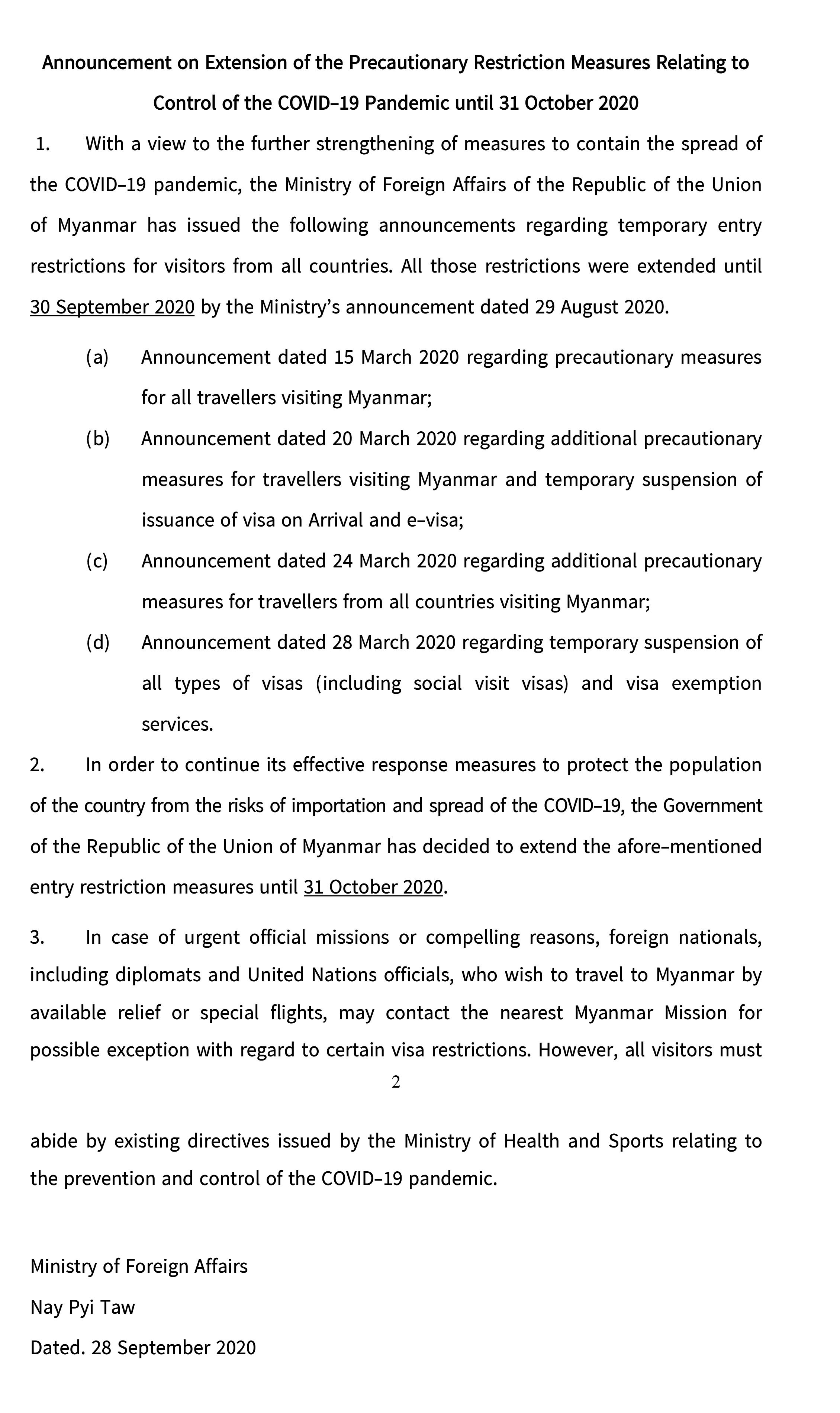 Announcement on Extension of the Precautionary Restriction Measures Relating to Control of the COVID-19 Pandemic until 31 October 2020

1. With a view to the further strengthening of measures to contain the spread of the COVID-19 pandemic, the Ministry of Foreign Affairs of the Republic of the Union of Myanmar has issued the following announcements regarding temporary entry restrictions for visitors from all countries. All those restrictions were extended until 30 September 2020 by the Ministry's announcement dated 29 August 2020.

(a) Announcement dated 15 March 2020 regarding precautionary measures for all travellers visiting Myanmar;

(b) Announcement dated 20 March 2020 regarding additional precautionary measures for travellers visiting Myanmar and temporary suspension of issuance of visa on Arrival and e-visa;

(c) Announcement dated 24 March 2020 regarding additional precautionary measures for travellers from all countries visiting Myanmar;

(d) Announcement dated 28 March 2020 regarding temporary suspension of all types of visas (including social visit visas) and visa exemption services.

2. In order to continue its effective response measures to protect the population of the country from the risks of importation and spread of the COVID-19, the Government of the Republic of the Union of Myanmar has decided to extend the afore-mentioned entry restriction measures until 31 October 2020.

3. In case of urgent official missions or compelling reasons, foreign nationals, including diplomats and United Nations officials, who wish to travel to Myanmar by available relief or special flights, may contact the nearest Myanmar Mission for possible exception with regard to certain visa restrictions. However, all visitors must

2

abide by existing directives issued by the Ministry of Health and Sports relating to the prevention and control of the COVID-19 pandemic.

Ministry of Foreign Affairs
Nay Pyi Taw
Dated. 28 September 2020